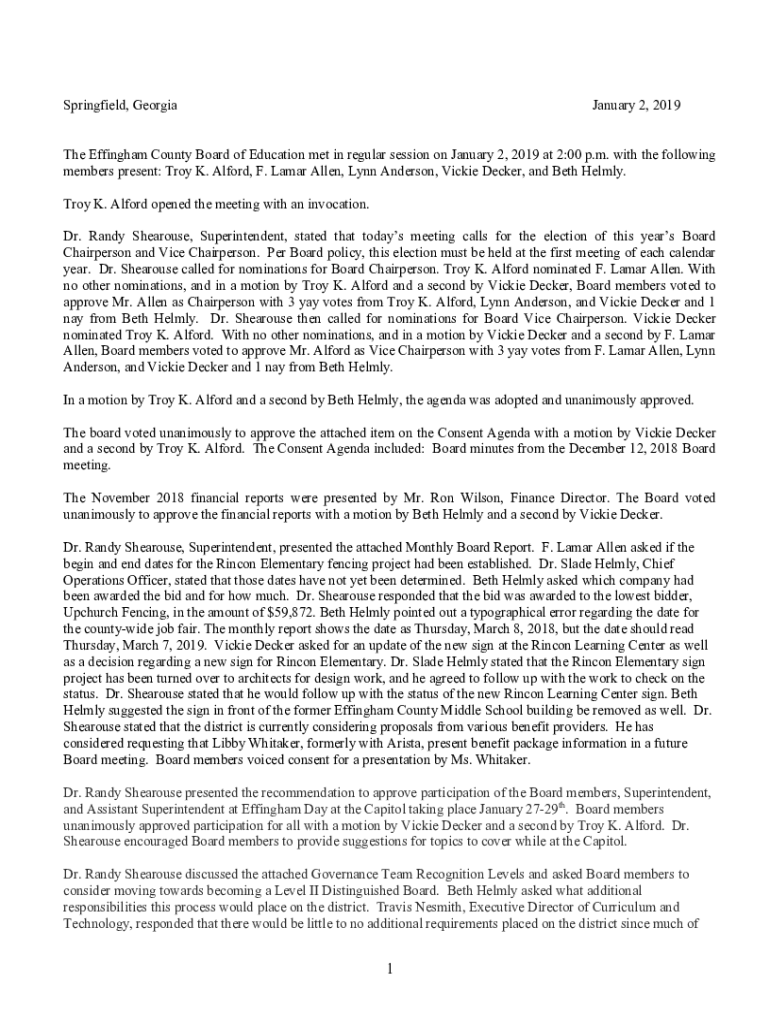 Springfield, Georgia January 2, 2019

The Effingham County Board of Education met in regular session on January 2, 2019 at 2:00 p.m. with the following members present: Troy K. Alford, F. Lamar Allen, Lynn Anderson, Vickie Decker, and Beth Helmly.

Troy K. Alford opened the meeting with an invocation.

Dr. Randy Shearouse, Superintendent, stated that today's meeting calls for the election of this year's Board Chairperson and Vice Chairperson. Per Board policy, this election must be held at the first meeting of each calendar year. Dr. Shearouse called for nominations for Board Chairperson. Troy K. Alford nominated F. Lamar Allen. With no other nominations, and in a motion by Troy K. Alford and a second by Vickie Decker, Board members voted to approve Mr. Allen as Chairperson with 3 yay votes from Troy K. Alford, Lynn Anderson, and Vickie Decker and 1 nay from Beth Helmly. Dr. Shearouse then called for nominations for Board Vice Chairperson. Vickie Decker nominated Troy K. Alford. With no other nominations, and in a motion by Vickie Decker and a second by F. Lamar Allen, Board members voted to approve Mr. Alford as Vice Chairperson with 3 yay votes from F. Lamar Allen, Lynn Anderson, and Vickie Decker and 1 nay from Beth Helmly.

In a motion by Troy K. Alford and a second by Beth Helmly, the agenda was adopted and unanimously approved.

The board voted unanimously to approve the attached item on the Consent Agenda with a motion by Vickie Decker and a second by Troy K. Alford. The Consent Agenda included: Board minutes from the December 12, 2018 Board meeting.

The November 2018 financial reports were presented by Mr. Ron Wilson, Finance Director. The Board voted unanimously to approve the financial reports with a motion by Beth Helmly and a second by Vickie Decker.

Dr. Randy Shearouse, Superintendent, presented the attached Monthly Board Report. F. Lamar Allen asked if the begin and end dates for the Rincon Elementary fencing project had been established. Dr. Slade Helmly, Chief Operations Officer, stated that those dates have not yet been determined. Beth Helmly asked which company had been awarded the bid and for how much. Dr. Shearouse responded that the bid was awarded to the lowest bidder, Upchurch Fencing, in the amount of $59,872. Beth Helmly pointed out a typographical error regarding the date for the county-wide job fair. The monthly report shows the date as Thursday, March 8, 2018, but the date should read Thursday, March 7, 2019. Vickie Decker asked for an update of the new sign at the Rincon Learning Center as well as a decision regarding a new sign for Rincon Elementary. Dr. Slade Helmly stated that the Rincon Elementary sign project has been turned over to architects for design work, and he agreed to follow up with the work to check on the status. Dr. Shearouse stated that he would follow up with the status of the new Rincon Learning Center sign. Beth Helmly suggested the sign in front of the former Effingham County Middle School building be removed as well. Dr. Shearouse stated that the district is currently considering proposals from various benefit providers. He has considered requesting that Libby Whitaker, formerly with Arista, present benefit package information in a future Board meeting. Board members voiced consent for a presentation by Ms. Whitaker.

Dr. Randy Shearouse presented the recommendation to approve participation of the Board members, Superintendent, and Assistant Superintendent at Effingham Day at the Capitol taking place January 27-29$^{th}$. Board members unanimously approved participation for all with a motion by Vickie Decker and a second by Troy K. Alford. Dr. Shearouse encouraged Board members to provide suggestions for topics to cover while at the Capitol.

Dr. Randy Shearouse discussed the attached Governance Team Recognition Levels and asked Board members to consider moving towards becoming a Level II Distinguished Board. Beth Helmly asked what additional responsibilities this process would place on the district. Travis Nesmith, Executive Director of Curriculum and Technology, responded that there would be little to no additional requirements placed on the district since much of

1